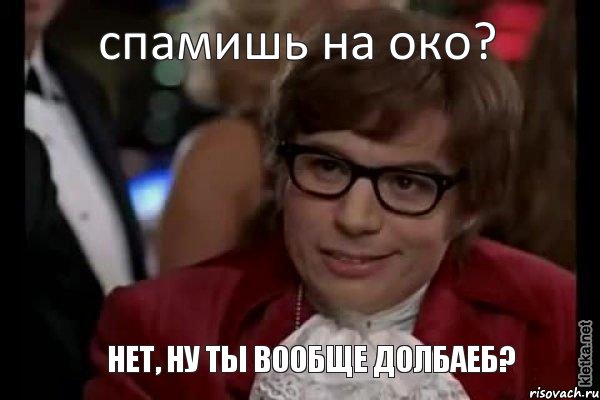 спамишь на око?

НЕТ, НУ ТЫ ВООБЩЕ ДОЛБАЕБ?

kletka.net

risovach.ru